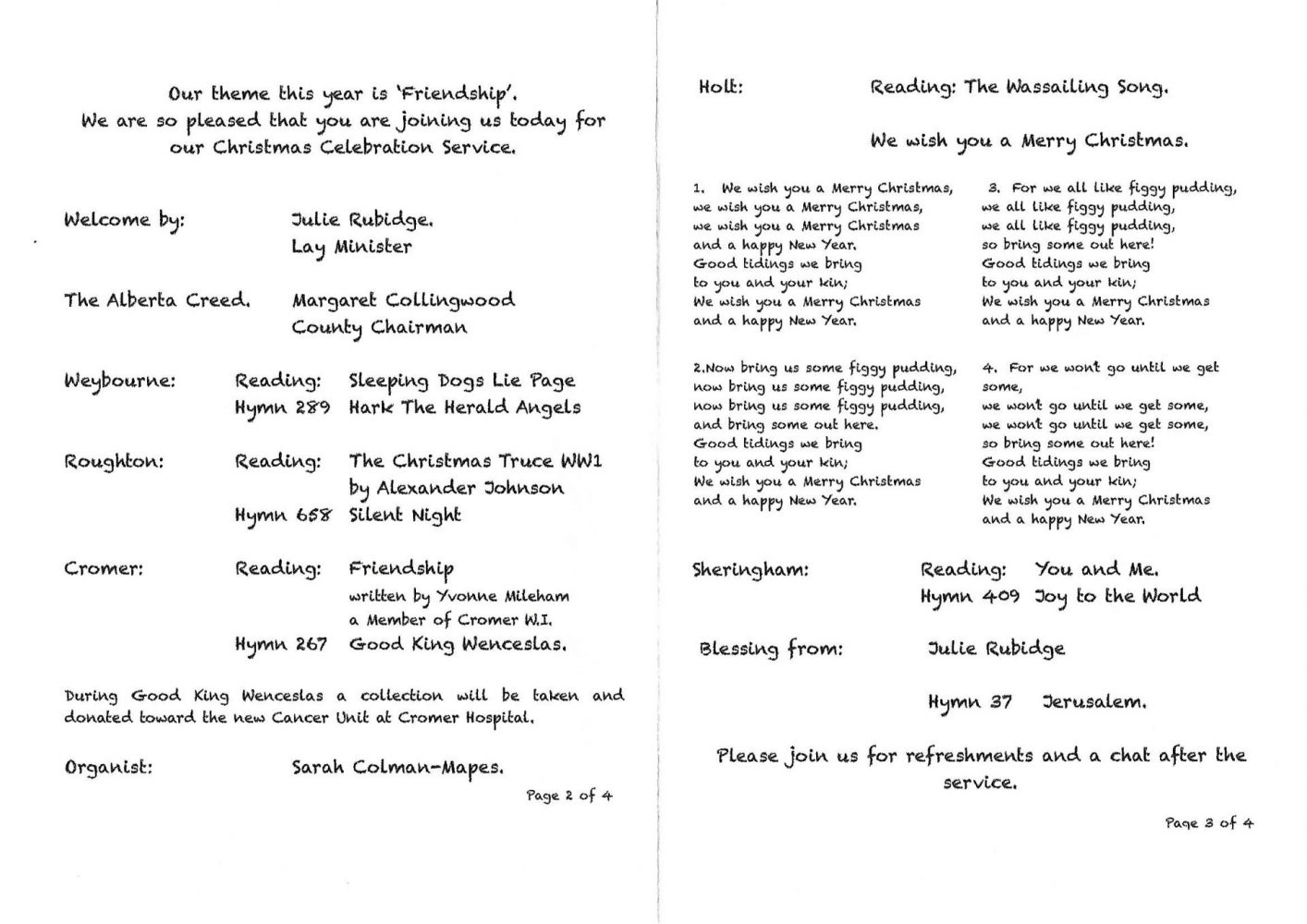 Our theme this year is 'Friendship'.
We are so pleased that you are joining us today for our Christmas Celebration Service.

Welcome by: Julie Rubidge.
Lay Minister

The Alberta Creed. Margaret Collingwood
County Chairman

Weybourne: Reading: Sleeping Dogs Lie Page
Hymn 289 Hark The Herald Angels

Roughton: Reading: The Christmas Truce WW1
by Alexander Johnson
Hymn 658 Silent Night

Cromer: Reading: Friendship
written by Yvonne Mileham
a Member of Cromer W.I.
Hymn 267 Good King Wenceslas.

During Good King Wenceslas a collection will be taken and donated toward the new Cancer Unit at Cromer Hospital.

Organist: Sarah Colman-Mapes.

Page 2 of 4

Holt: Reading: The Wassailing Song.

We wish you a Merry Christmas.

1. We wish you a Merry Christmas,
we wish you a Merry Christmas,
we wish you a Merry Christmas
and a happy New Year.
Good tidings we bring
to you and your kin;
We wish you a Merry Christmas
and a happy New Year.

2.Now bring us some figgy pudding,
now bring us some figgy pudding,
now bring us some figgy pudding,
and bring some out here.
Good tidings we bring
to you and your kin;
We wish you a Merry Christmas
and a happy New Year.

3. For we all like figgy pudding,
we all like figgy pudding,
we all like figgy pudding,
so bring some out here!
Good tidings we bring
to you and your kin;
We wish you a Merry Christmas
and a happy New Year.

4. For we wont go until we get some,
we wont go until we get some,
we wont go until we get some,
so bring some out here!
Good tidings we bring
to you and your kin;
We wish you a Merry Christmas
and a happy New Year.

Sheringham: Reading: You and Me.
Hymn 409 Joy to the World

Blessing from: Julie Rubidge

Hymn 37 Jerusalem.

Please join us for refreshments and a chat after the service.

Page 3 of 4